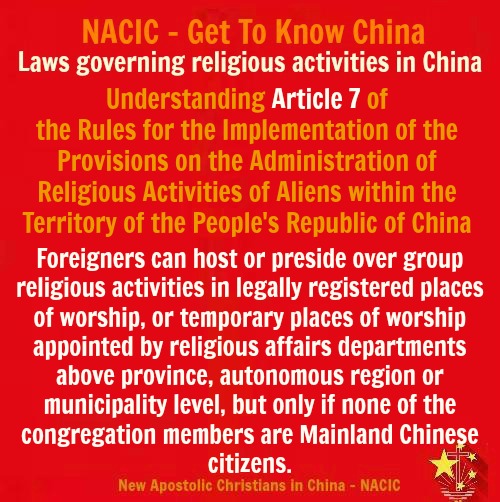 NACIC - Get To Know China

Laws governing religious activities in China

Understanding Article 7 of the Rules for the Implementation of the Provisions on the Administration of Religious Activities of Aliens within the Territory of the People's Republic of China

Foreigners can host or preside over group religious activities in legally registered places of worship, or temporary places of worship appointed by religious affairs departments above province, autonomous region or municipality level, but only if none of the congregation members are Mainland Chinese citizens.

New Apostolic Christians in China - NACIC